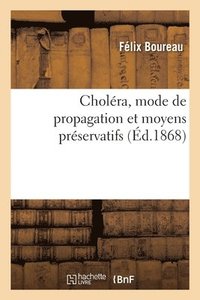 Félix Boureau

Choléra, mode de propagation et moyens préservatifs (Éd.1868)

hachette LIVRE BnF